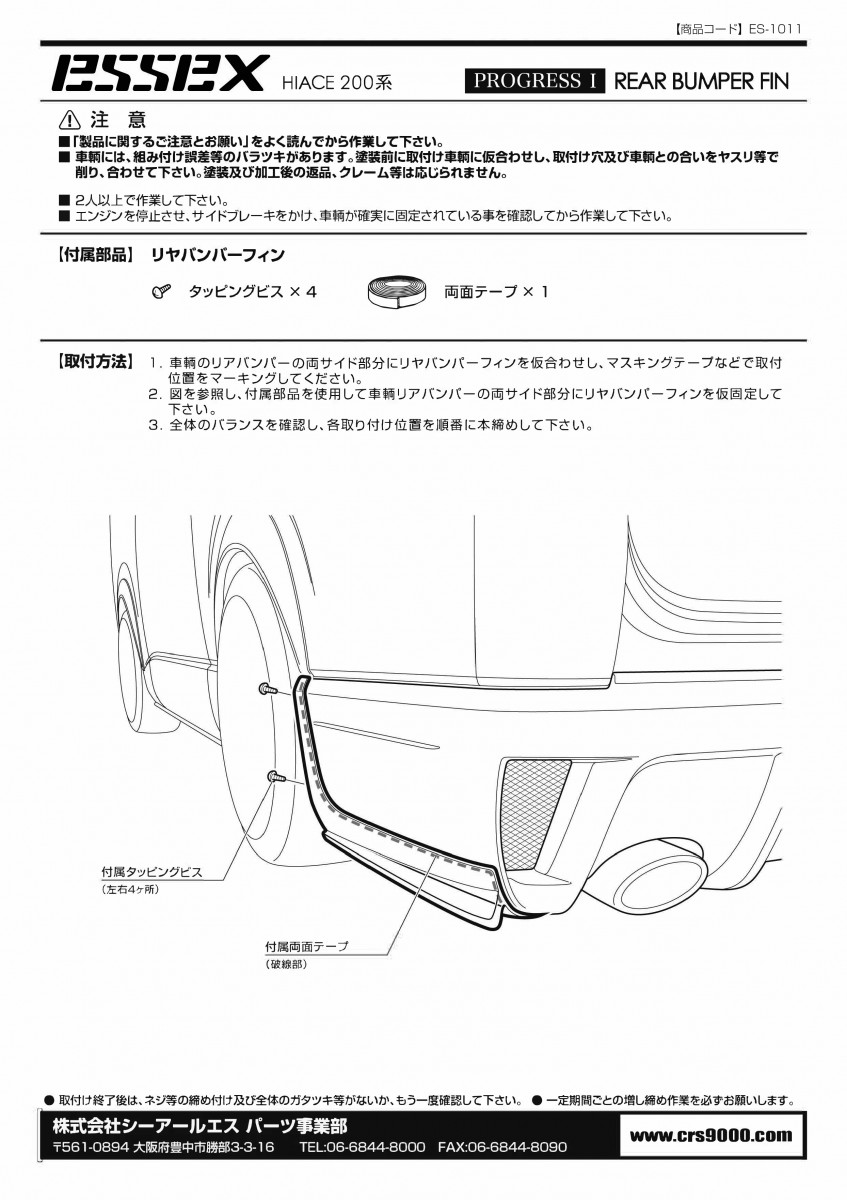 【商品コード】ES-1011

ESSEX HIACE 200系

PROGRESS I REAR BUMPER FIN

⚠ 注 意

■「製品に関するご注意とお願い」をよく読んでから作業して下さい。
■ 車輌には、組み付け誤差等のバラツキがあります。塗装前に取付け車輌に仮合わせし、取付け穴及び車輌との合いをヤスリ等で削り、合わせて下さい。塗装及び加工後の返品、クレーム等は応じられません。

■ 2人以上で作業して下さい。
■ エンジンを停止させ、サイドブレーキをかけ、車輌が確実に固定されている事を確認してから作業して下さい。

【付属部品】 リヤバンパーフィン

タッピングビス × 4

両面テープ × 1

【取付方法】 1. 車輌のリアバンパーの両サイド部分にリヤバンパーフィンを仮合わせし、マスキングテープなどで取付位置をマーキングしてください。
2. 図を参照し、付属部品を使用して車輌リアバンパーの両サイド部分にリヤバンパーフィンを仮固定して下さい。
3. 全体のバランスを確認し、各取り付け位置を順番に本締めして下さい。

付属タッピングビス
（左右4ヶ所）

付属両面テープ
（破線部）

● 取付け終了後は、ネジ等の締め付け及び全体のガタツキ等がないか、もう一度確認して下さい。 ● 一定期間ごとの増し締め作業を必ずお願いします。

株式会社シーアールエス パーツ事業部
〒561-0894 大阪府豊中市勝部3-3-16 TEL:06-6844-8000 FAX:06-6844-8090

www.crs9000.com